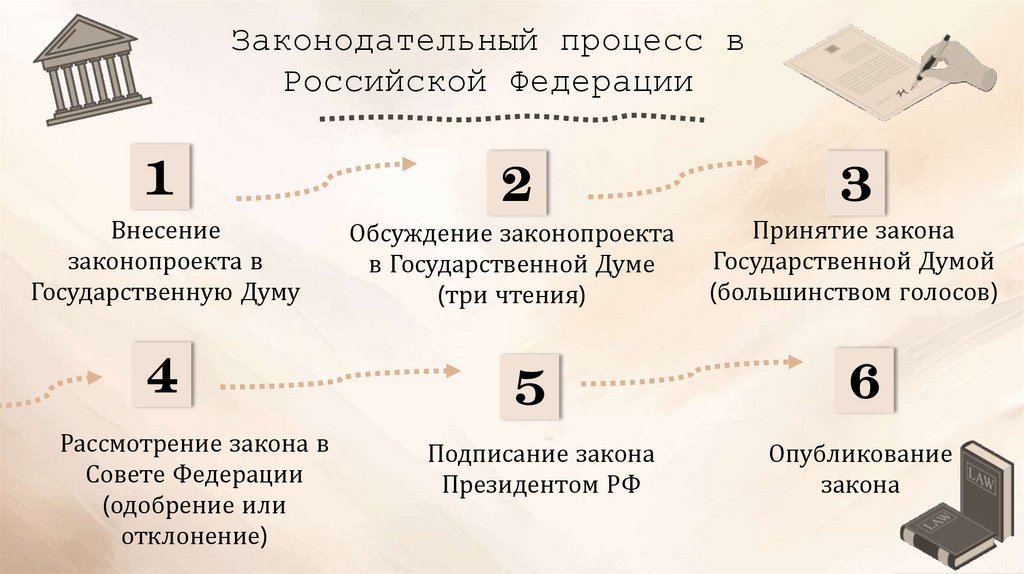 Законодательный процесс в Российской Федерации

1

Внесение законопроекта в Государственную Думу

2

Обсуждение законопроекта в Государственной Думе (три чтения)

3

Принятие закона Государственной Думой (большинством голосов)

4

Рассмотрение закона в Совете Федерации (одобрение или отклонение)

5

Подписание закона Президентом РФ

6

Опубликование закона

LAW

LAW